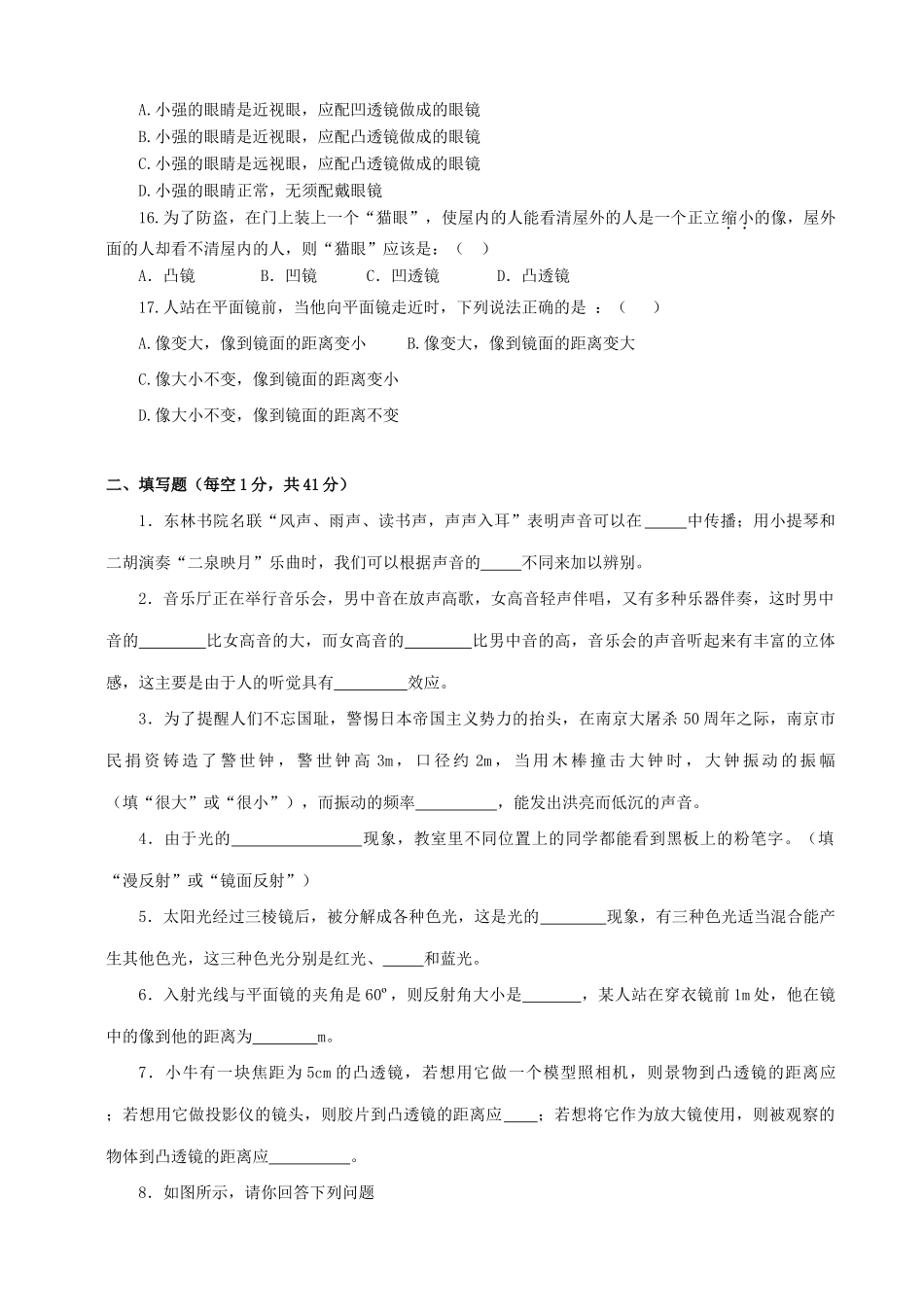 A.小强的眼睛是近视眼，应配凹透镜做成的眼镜
B.小强的眼睛是近视眼，应配凸透镜做成的眼镜
C.小强的眼睛是远视眼，应配凸透镜做成的眼镜
D.小强的眼睛正常，无须配戴眼镜

16.为了防盗，在门上装上一个“猫眼”，使屋内的人能看清屋外的人是一个正立缩小的像，屋外面的人却看不清屋内的人，则“猫眼”应该是：（　）
A. 凸镜　　B. 凹镜　　C. 凹透镜　　D. 凸透镜

17.人站在平面镜前，当他向平面镜走近时，下列说法正确的是 ：（　）
A.像变大，像到镜面的距离变小　　B.像变大，像到镜面的距离变大
C.像大小不变，像到镜面的距离变小
D.像大小不变，像到镜面的距离不变

二、填写题（每空1分，共41分）

1．东林书院名联“风声、雨声、读书声，声声入耳”表明声音可以在_____中传播；用小提琴和二胡演奏“二泉映月”乐曲时，我们可以根据声音的_____不同来加以辨别。

2．音乐厅正在举行音乐会，男中音在放声高歌，女高音轻声伴唱，又有多种乐器伴奏，这时男中音的________比女高音的大，而女高音的________比男中音的高，音乐会的声音听起来有丰富的立体感，这主要是由于人的听觉具有_________效应。

3．为了提醒人们不忘国耻，警惕日本帝国主义势力的抬头，在南京大屠杀50周年之际，南京市民捐资铸造了警世钟，警世钟高3m，口径约2m，当用木棒撞击大钟时，大钟振动的振幅（填“很大”或“很小”），而振动的频率__________，能发出洪亮而低沉的声音。

4．由于光的________________现象，教室里不同位置上的同学都能看到黑板上的粉笔字。（填“漫反射”或“镜面反射”）

5．太阳光经过三棱镜后，被分解成各种色光，这是光的________现象，有三种色光适当混合能产生其他色光，这三种色光分别是红光、_____和蓝光。

6．入射光线与平面镜的夹角是60º，则反射角大小是_______，某人站在穿衣镜前1m处，他在镜中的像到他的距离为________m。

7．小牛有一块焦距为5cm的凸透镜，若想用它做一个模型照相机，则景物到凸透镜的距离应；若想用它做投影仪的镜头，则胶片到凸透镜的距离应____；若想将它作为放大镜使用，则被观察的物体到凸透镜的距离应__________。

8．如图所示，请你回答下列问题